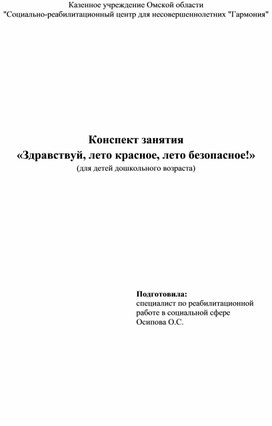 Казенное учреждение Омской области
"Социально-реабилитационный центр для несовершеннолетних "Гармония"

Конспект занятия
«Здравствуй, лето красное, лето безопасное!»
(для детей дошкольного возраста)

Подготовила:
специалист по реабилитационной работе в социальной сфере
Осипова О.С.